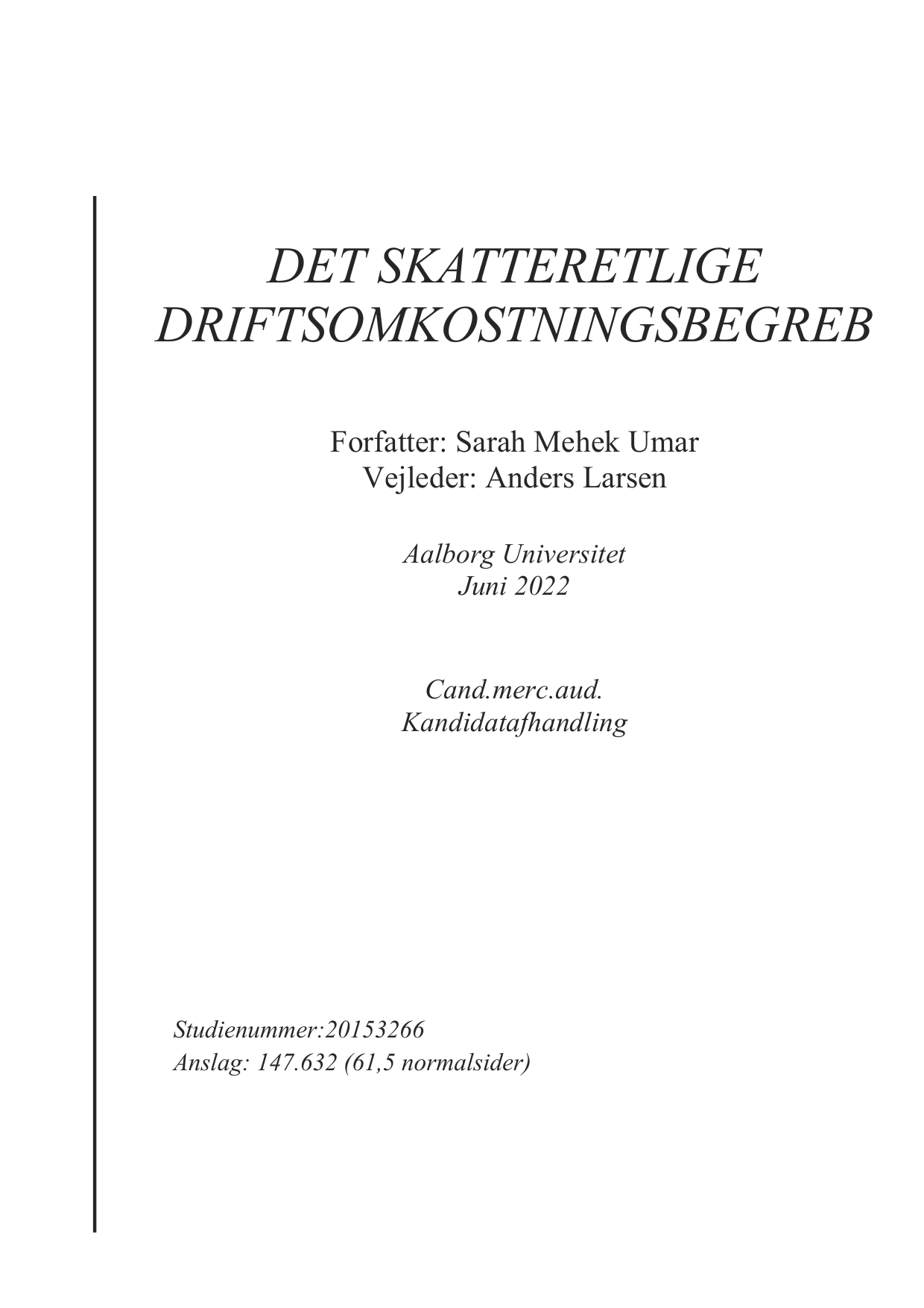 DET SKATTERETLIGE DRIFTSOMKOSTNINGSBEGREB

Forfatter: Sarah Mehek Umar
Vejleder: Anders Larsen

Aalborg Universitet
Juni 2022

Cand.merc.aud.
Kandidatafhandling

Studienummer:20153266
Anslag: 147.632 (61,5 normalsider)